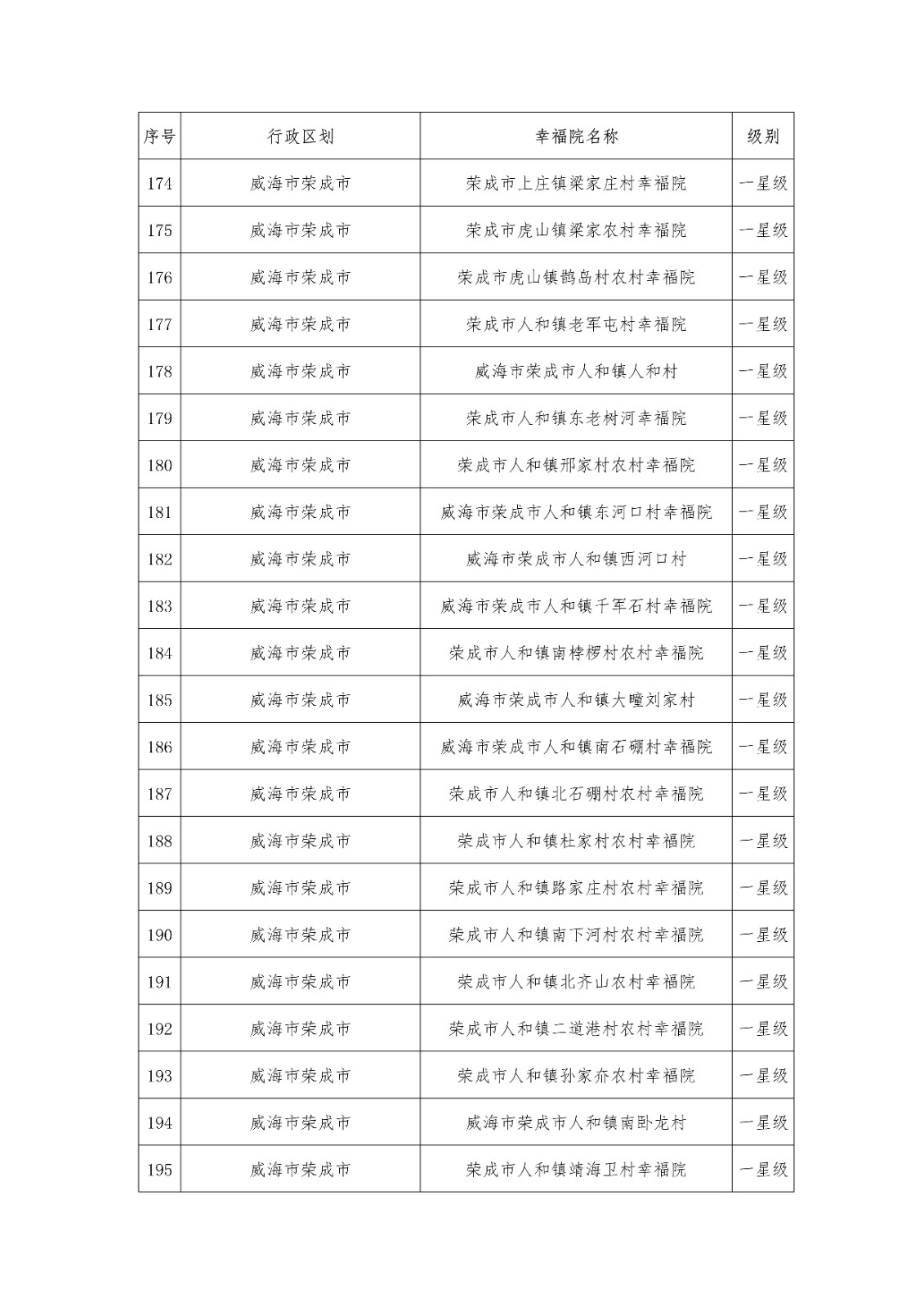 | 序号 | 行政区划 | 幸福院名称 | 级别 |
|---|---|---|---|
| 174 | 威海市荣成市 | 荣成市上庄镇梁家庄村幸福院 | 一星级 |
| 175 | 威海市荣成市 | 荣成市虎山镇梁家农村幸福院 | 一星级 |
| 176 | 威海市荣成市 | 荣成市虎山镇鹊岛村农村幸福院 | 一星级 |
| 177 | 威海市荣成市 | 荣成市人和镇老军屯村幸福院 | 一星级 |
| 178 | 威海市荣成市 | 威海市荣成市人和镇人和村 | 一星级 |
| 179 | 威海市荣成市 | 荣成市人和镇东老树河幸福院 | 一星级 |
| 180 | 威海市荣成市 | 荣成市人和镇邢家村农村幸福院 | 一星级 |
| 181 | 威海市荣成市 | 威海市荣成市人和镇东河口村幸福院 | 一星级 |
| 182 | 威海市荣成市 | 威海市荣成市人和镇西河口村 | 一星级 |
| 183 | 威海市荣成市 | 威海市荣成市人和镇千军石村幸福院 | 一星级 |
| 184 | 威海市荣成市 | 荣成市人和镇南桲椤村农村幸福院 | 一星级 |
| 185 | 威海市荣成市 | 威海市荣成市人和镇大疃刘家村 | 一星级 |
| 186 | 威海市荣成市 | 威海市荣成市人和镇南石硼村幸福院 | 一星级 |
| 187 | 威海市荣成市 | 荣成市人和镇北石硼村农村幸福院 | 一星级 |
| 188 | 威海市荣成市 | 荣成市人和镇杜家村农村幸福院 | 一星级 |
| 189 | 威海市荣成市 | 荣成市人和镇路家庄村农村幸福院 | 一星级 |
| 190 | 威海市荣成市 | 荣成市人和镇南下河村农村幸福院 | 一星级 |
| 191 | 威海市荣成市 | 荣成市人和镇北齐山农村幸福院 | 一星级 |
| 192 | 威海市荣成市 | 荣成市人和镇二道港村农村幸福院 | 一星级 |
| 193 | 威海市荣成市 | 荣成市人和镇孙家夼农村幸福院 | 一星级 |
| 194 | 威海市荣成市 | 威海市荣成市人和镇南卧龙村 | 一星级 |
| 195 | 威海市荣成市 | 荣成市人和镇靖海卫村幸福院 | 一星级 |